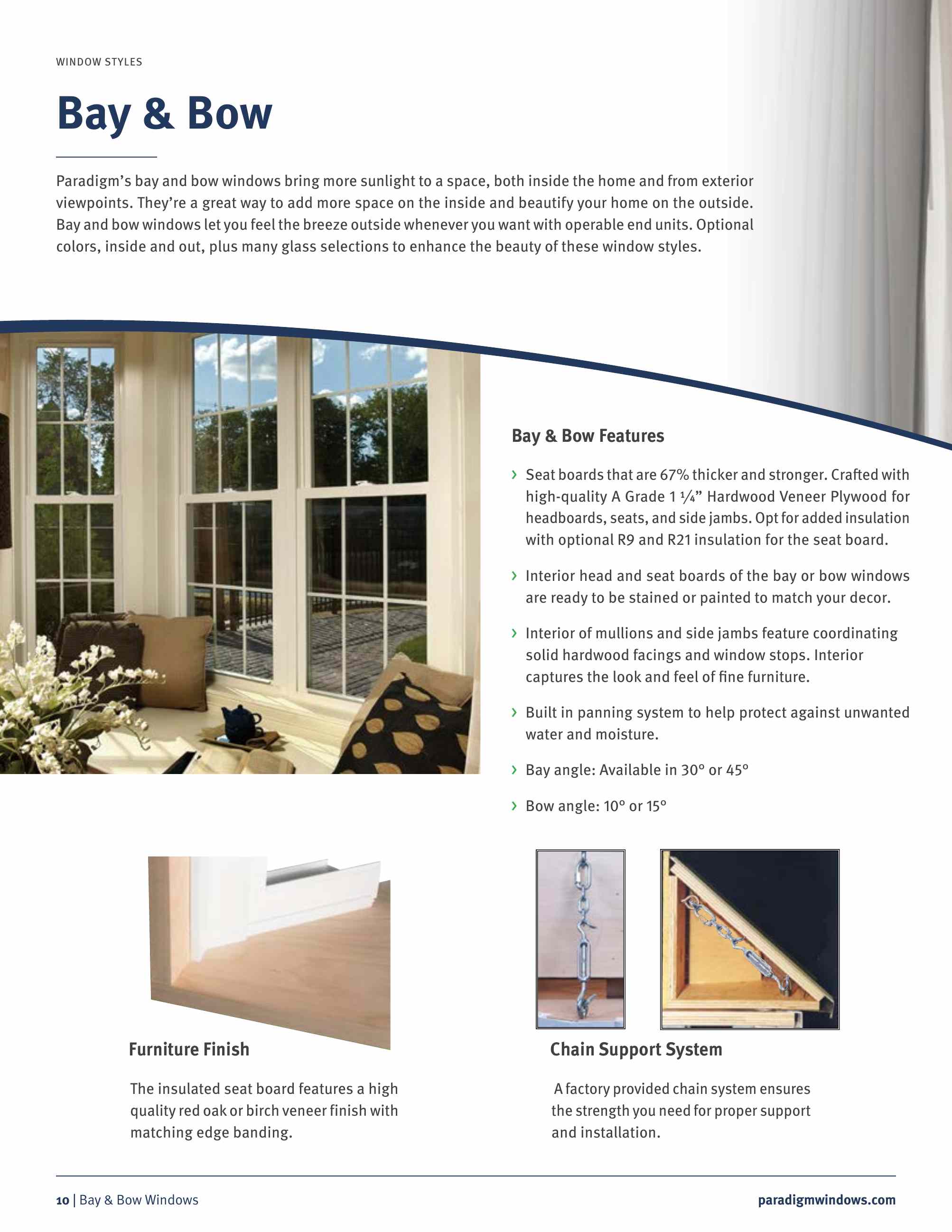 WINDOW STYLES

Bay & Bow

Paradigm's bay and bow windows bring more sunlight to a space, both inside the home and from exterior viewpoints. They're a great way to add more space on the inside and beautify your home on the outside. Bay and bow windows let you feel the breeze outside whenever you want with operable end units. Optional colors, inside and out, plus many glass selections to enhance the beauty of these window styles.

Bay & Bow Features

› Seat boards that are 67% thicker and stronger. Crafted with high-quality A Grade 1 ¼" Hardwood Veneer Plywood for headboards, seats, and side jambs. Opt for added insulation with optional R9 and R21 insulation for the seat board.

› Interior head and seat boards of the bay or bow windows are ready to be stained or painted to match your decor.

› Interior of mullions and side jambs feature coordinating solid hardwood facings and window stops. Interior captures the look and feel of fine furniture.

› Built in panning system to help protect against unwanted water and moisture.

› Bay angle: Available in 30° or 45°

› Bow angle: 10° or 15°

Furniture Finish

The insulated seat board features a high quality red oak or birch veneer finish with matching edge banding.

Chain Support System

A factory provided chain system ensures the strength you need for proper support and installation.

10 | Bay & Bow Windows

paradigmwindows.com